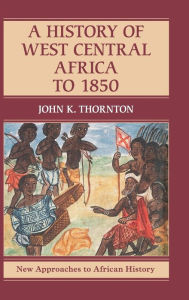 A HISTORY OF WEST CENTRAL AFRICA TO 1850

JOHN K. THORNTON

New Approaches to African History